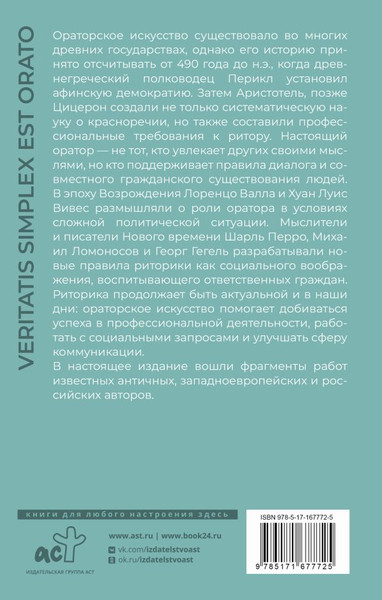 VERITATIS SIMPLEX EST ORATO

Ораторское искусство существовало во многих древних государствах, однако его историю принято отсчитывать от 490 года до н.э., когда древнегреческий полководец Перикл установил афинскую демократию. Затем Аристотель, позже Цицерон создали не только систематическую науку о красноречии, но также составили профессиональные требования к ритору. Настоящий оратор — не тот, кто увлекает других своими мыслями, но кто поддерживает правила диалога и совместного гражданского существования людей. В эпоху Возрождения Лоренцо Валла и Хуан Луис Вивес размышляли о роли оратора в условиях сложной политической ситуации. Мыслители и писатели Нового времени Шарль Перро, Михаил Ломоносов и Георг Гегель разрабатывали новые правила риторики как социального воображения, воспитывающего ответственных граждан. Риторика продолжает быть актуальной и в наши дни: ораторское искусство помогает добиваться успеха в профессиональной деятельности, работать с социальными запросами и улучшать сферу коммуникации.

В настоящее издание вошли фрагменты работ известных античных, западноевропейских и российских авторов.

книги для любого настроения здесь

аст
ИЗДАТЕЛЬСКАЯ ГРУППА АСТ

www.ast.ru | www.book24.ru
vk.com/izdatelstvoast
ok.ru/izdatelstvoast

ISBN 978-5-17-167772-5
9 785171 677725